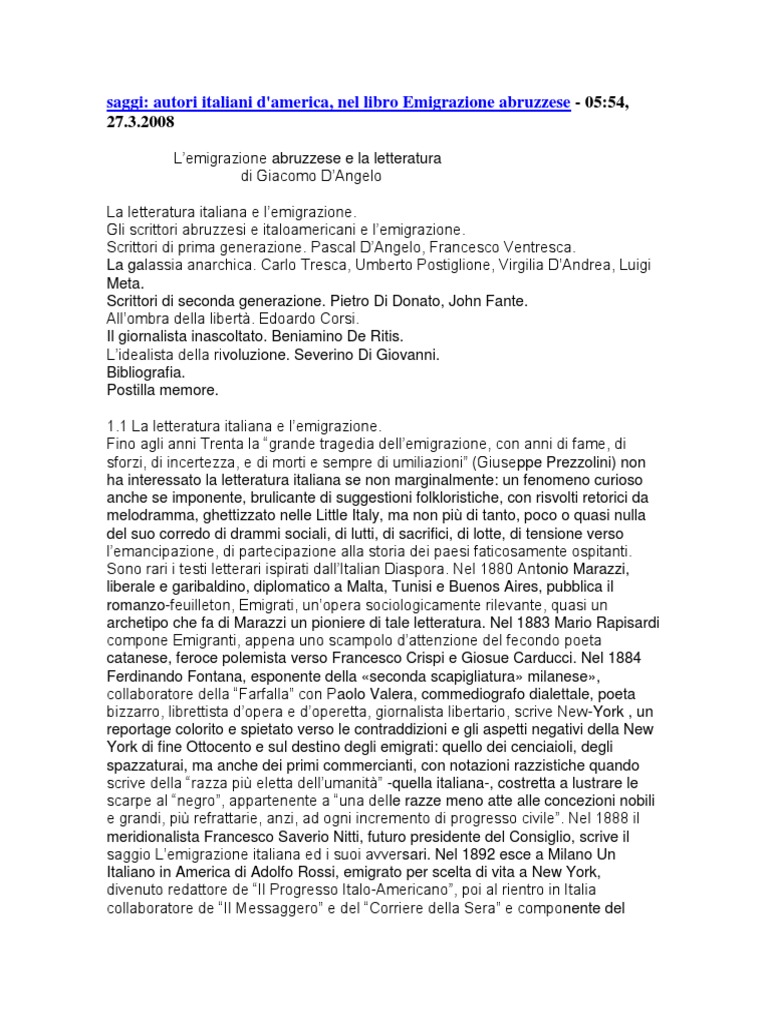 saggi: autori italiani d'america, nel libro Emigrazione abruzzese - 05:54, 27.3.2008

L'emigrazione abruzzese e la letteratura
di Giacomo D'Angelo

La letteratura italiana e l'emigrazione.
Gli scrittori abruzzesi e italoamericani e l'emigrazione.
Scrittori di prima generazione. Pascal D'Angelo, Francesco Ventresca.
La galassia anarchica. Carlo Tresca, Umberto Postiglione, Virgilia D'Andrea, Luigi Meta.
Scrittori di seconda generazione. Pietro Di Donato, John Fante.
All'ombra della libertà. Edoardo Corsi.
Il giornalista inascoltato. Beniamino De Ritis.
L'idealista della rivoluzione. Severino Di Giovanni.
Bibliografia.
Postilla memore.

1.1 La letteratura italiana e l'emigrazione.
Fino agli anni Trenta la "grande tragedia dell'emigrazione, con anni di fame, di sforzi, di incertezza, e di morti e sempre di umiliazioni" (Giuseppe Prezzolini) non ha interessato la letteratura italiana se non marginalmente: un fenomeno curioso anche se imponente, brulicante di suggestioni folkloristiche, con risvolti retorici da melodramma, ghettizzato nelle Little Italy, ma non più di tanto, poco o quasi nulla del suo corredo di drammi sociali, di lutti, di sacrifici, di lotte, di tensione verso l'emancipazione, di partecipazione alla storia dei paesi faticosamente ospitanti. Sono rari i testi letterari ispirati dall'Italian Diaspora. Nel 1880 Antonio Marazzi, liberale e garibaldino, diplomatico a Malta, Tunisi e Buenos Aires, pubblica il romanzo-feuilleton, Emigrati, un'opera sociologicamente rilevante, quasi un archetipo che fa di Marazzi un pioniere di tale letteratura. Nel 1883 Mario Rapisardi compone Emigranti, appena uno scampolo d'attenzione del fecondo poeta catanese, feroce polemista verso Francesco Crispi e Giosue Carducci. Nel 1884 Ferdinando Fontana, esponente della «seconda scapigliatura» milanese», collaboratore della "Farfalla" con Paolo Valera, commediografo dialettale, poeta bizzarro, librettista d'opera e d'operetta, giornalista libertario, scrive New-York , un reportage colorito e spietato verso le contraddizioni e gli aspetti negativi della New York di fine Ottocento e sul destino degli emigrati: quello dei cenciaioli, degli spazzaturai, ma anche dei primi commercianti, con notazioni razzistiche quando scrive della "razza più eletta dell'umanità" -quella italiana-, costretta a lustrare le scarpe al "negro", appartenente a "una delle razze meno atte alle concezioni nobili e grandi, più refrattarie, anzi, ad ogni incremento di progresso civile". Nel 1888 il meridionalista Francesco Saverio Nitti, futuro presidente del Consiglio, scrive il saggio L'emigrazione italiana ed i suoi avversari. Nel 1892 esce a Milano Un Italiano in America di Adolfo Rossi, emigrato per scelta di vita a New York, divenuto redattore de "Il Progresso Italo-Americano", poi al rientro in Italia collaboratore de "Il Messaggero" e del "Corriere della Sera" e componente del